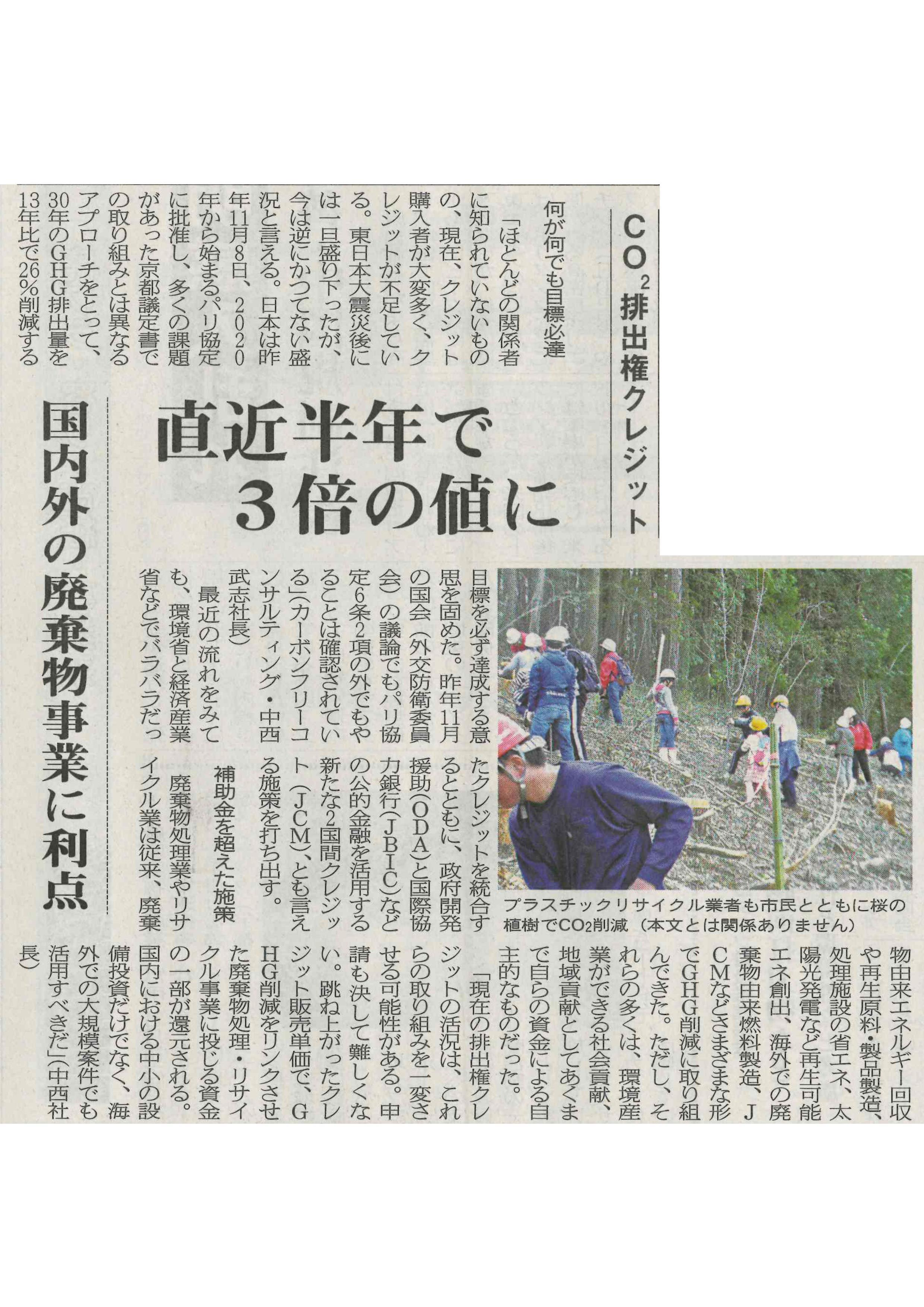 $CO_2$排出権クレジット

直近半年で3倍の値に

国内外の廃棄物事業に利点

何が何でも目標必達

「ほとんどの関係者に知られていないものの、現在、クレジット購入者が大変多く、クレジットが不足している。東日本大震災後には一旦盛り下ったが、今は逆にかつてない盛況と言える。日本は昨年11月8日、2020年から始まるパリ協定に批准し、多くの課題があった京都議定書での取り組みとは異なるアプローチをとって、30年のGHG排出量を13年比で26%削減する目標を必ず達成する意思を固めた。昨年11月の国会（外交防衛委員会）の議論でもパリ協定6条2項の外でもやることは確認されている」（カーボンフリーコンサルティング・中西武志社長）

最近の流れをみても、環境省と経済産業省などでバラバラだったクレジットを統合するとともに、政府開発援助（ODA）と国際協力銀行（JBIC）などの公的金融を活用する新たな2国間クレジット（JCM）、とも言える施策を打ち出す。

補助金を超えた施策

廃棄物処理業やリサイクル業は従来、廃棄物由来エネルギー回収や再生原料・製品製造、処理施設の省エネ、太陽光発電など再生可能エネ創出、海外での廃棄物由来燃料製造、JCMなどさまざまな形でGHG削減に取り組んできた。ただし、それらの多くは、環境産業ができる社会貢献、地域貢献としてあくまで自らの資金による自主的なものだった。

「現在の排出権クレジットの活況は、これらの取り組みを一変させる可能性がある。申請も決して難しくない。跳ね上がったクレジット販売単価で、GHG削減をリンクさせた廃棄物処理・リサイクル事業に投じる資金の一部が還元される。国内における中小の設備投資だけでなく、海外での大規模案件でも活用すべきだ」（中西社長）

プラスチックリサイクル業者も市民とともに桜の植樹で$CO_2$削減（本文とは関係ありません）